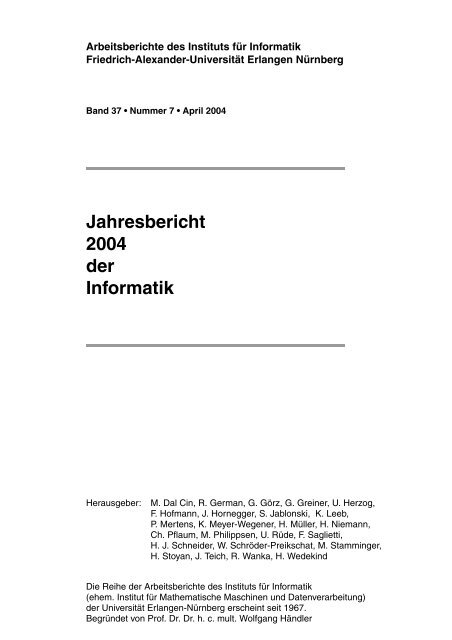 Arbeitsberichte des Instituts für Informatik
Friedrich-Alexander-Universität Erlangen Nürnberg

Band 37 • Nummer 7 • April 2004

Jahresbericht
2004
der
Informatik

Herausgeber: M. Dal Cin, R. German, G. Görz, G. Greiner, U. Herzog, F. Hofmann, J. Hornegger, S. Jablonski, K. Leeb, P. Mertens, K. Meyer-Wegener, H. Müller, H. Niemann, Ch. Pflaum, M. Philippsen, U. Rüde, F. Saglietti, H. J. Schneider, W. Schröder-Preikschat, M. Stamminger, H. Stoyan, J. Teich, R. Wanka, H. Wedekind

Die Reihe der Arbeitsberichte des Instituts für Informatik (ehem. Institut für Mathematische Maschinen und Datenverarbeitung) der Universität Erlangen-Nürnberg erscheint seit 1967. Begründet von Prof. Dr. Dr. h. c. mult. Wolfgang Händler